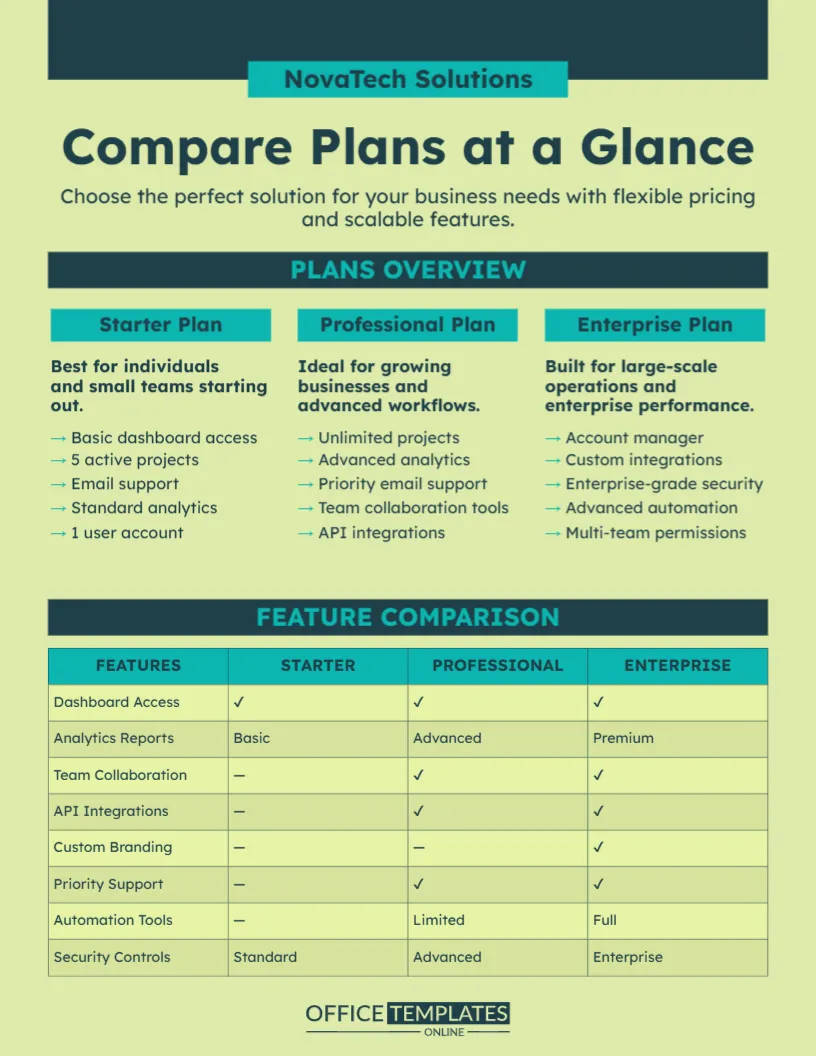 NovaTech Solutions

Compare Plans at a Glance

Choose the perfect solution for your business needs with flexible pricing and scalable features.

PLANS OVERVIEW

Starter Plan

Best for individuals and small teams starting out.

→ Basic dashboard access
→ 5 active projects
→ Email support
→ Standard analytics
→ 1 user account

Professional Plan

Ideal for growing businesses and advanced workflows.

→ Unlimited projects
→ Advanced analytics
→ Priority email support
→ Team collaboration tools
→ API integrations

Enterprise Plan

Built for large-scale operations and enterprise performance.

→ Account manager
→ Custom integrations
→ Enterprise-grade security
→ Advanced automation
→ Multi-team permissions

FEATURE COMPARISON

| FEATURES | STARTER | PROFESSIONAL | ENTERPRISE |
|---|---|---|---|
| Dashboard Access | ✓ | ✓ | ✓ |
| Analytics Reports | Basic | Advanced | Premium |
| Team Collaboration | — | ✓ | ✓ |
| API Integrations | — | ✓ | ✓ |
| Custom Branding | — | — | ✓ |
| Priority Support | — | ✓ | ✓ |
| Automation Tools | — | Limited | Full |
| Security Controls | Standard | Advanced | Enterprise |

OFFICE TEMPLATES ONLINE